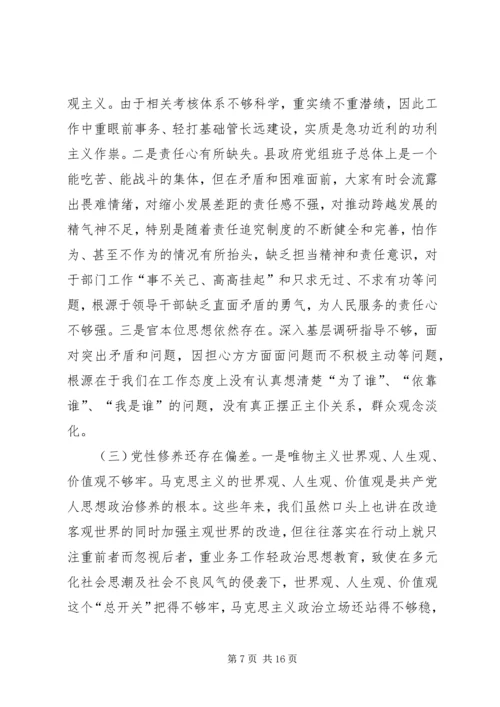 观主义。由于相关考核体系不够科学，重实绩不重潜绩，因此工作中重眼前事务、轻打基础管长远建设，实质是急功近利的功利主义作祟。二是责任心有所缺失。县政府党组班子总体上是一个能吃苦、能战斗的集体，但在矛盾和困难面前，大家有时会流露出畏难情绪，对缩小发展差距的责任感不强，对推动跨越发展的精气神不足，特别是随着责任追究制度的不断健全和完善，怕作为、甚至不作为的情况有所抬头，缺乏担当精神和责任意识，对于部门工作“事不关己、高高挂起”和只求无过、不求有功等问题，根源于领导干部缺乏直面矛盾的勇气，为人民服务的责任心不够强。三是官本位思想依然存在。深入基层调研指导不够，面对突出矛盾和问题，因担心方方面面问题而不积极主动等问题，根源在于我们在工作态度上没有认真想清楚“为了谁”、“依靠谁”、“我是谁”的问题，没有真正摆正主仆关系，群众观念淡化。

（三）党性修养还存在偏差。一是唯物主义世界观、人生观、价值观不够牢。马克思主义的世界观、人生观、价值观是共产党人思想政治修养的根本。这些年来，我们虽然口头上也讲在改造客观世界的同时加强主观世界的改造，但往往落实在行动上就只注重前者而忽视后者，重业务工作轻政治思想教育，致使在多元化社会思潮及社会不良风气的侵袭下，世界观、人生观、价值观这个“总开关”把得不够牢，马克思主义政治立场还站得不够稳，

第 7 页 共 16 页